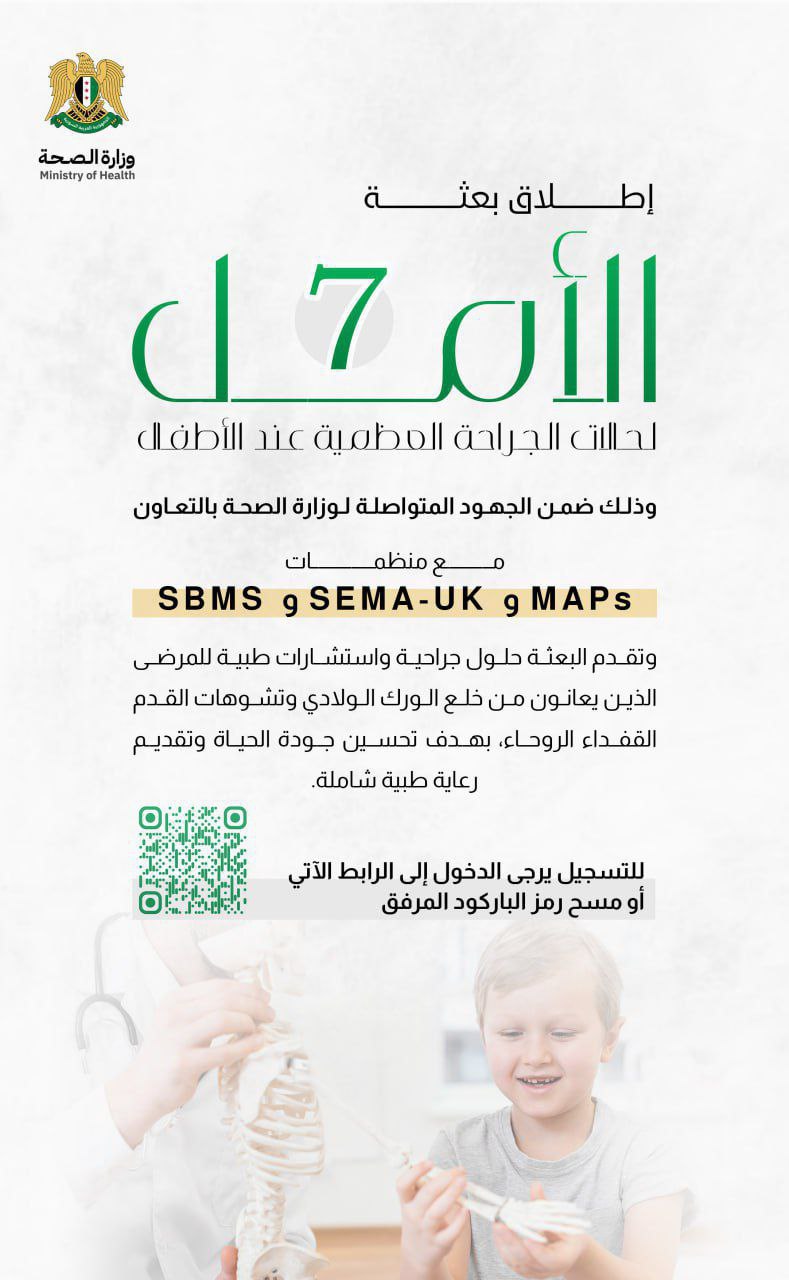 وزارة الصحة
Ministry of Health

إطلاق بعثة

الأمل 7

لحالات الجراحة العظمية عند الأطفال

وذلك ضمن الجهود المتواصلة لوزارة الصحة بالتعاون

مع منظمات

SBMS و SEMA-UK و MAPs

وتقدم البعثة حلول جراحية واستشارات طبية للمرضى الذين يعانون من خلع الورك الولادي وتشوهات القدم القفداء الروحاء، بهدف تحسين جودة الحياة وتقديم رعاية طبية شاملة.

للتسجيل يرجى الدخول إلى الرابط الآتي
أو مسح رمز الباركود المرفق